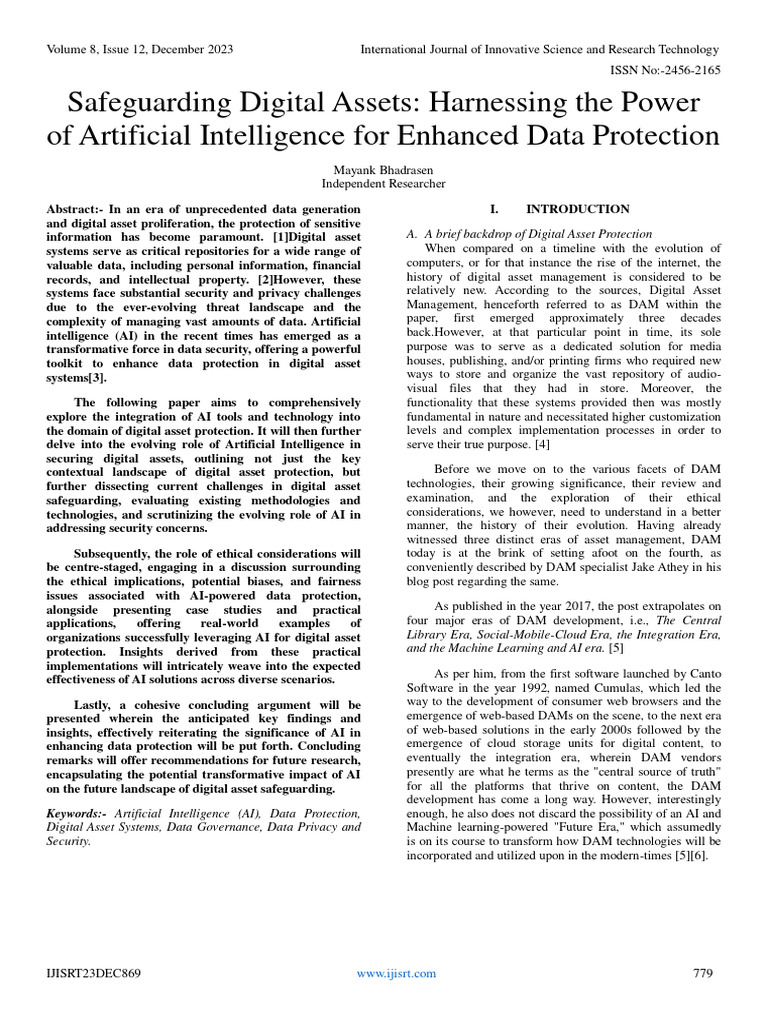 Volume 8, Issue 12, December 2023

International Journal of Innovative Science and Research Technology

ISSN No:-2456-2165

Safeguarding Digital Assets: Harnessing the Power of Artificial Intelligence for Enhanced Data Protection

Mayank Bhadrasen
Independent Researcher

Abstract:- In an era of unprecedented data generation and digital asset proliferation, the protection of sensitive information has become paramount. [1]Digital asset systems serve as critical repositories for a wide range of valuable data, including personal information, financial records, and intellectual property. [2]However, these systems face substantial security and privacy challenges due to the ever-evolving threat landscape and the complexity of managing vast amounts of data. Artificial intelligence (AI) in the recent times has emerged as a transformative force in data security, offering a powerful toolkit to enhance data protection in digital asset systems[3].

The following paper aims to comprehensively explore the integration of AI tools and technology into the domain of digital asset protection. It will then further delve into the evolving role of Artificial Intelligence in securing digital assets, outlining not just the key contextual landscape of digital asset protection, but further dissecting current challenges in digital asset safeguarding, evaluating existing methodologies and technologies, and scrutinizing the evolving role of AI in addressing security concerns.

Subsequently, the role of ethical considerations will be centre-staged, engaging in a discussion surrounding the ethical implications, potential biases, and fairness issues associated with AI-powered data protection, alongside presenting case studies and practical applications, offering real-world examples of organizations successfully leveraging AI for digital asset protection. Insights derived from these practical implementations will intricately weave into the expected effectiveness of AI solutions across diverse scenarios.

Lastly, a cohesive concluding argument will be presented wherein the anticipated key findings and insights, effectively reiterating the significance of AI in enhancing data protection will be put forth. Concluding remarks will offer recommendations for future research, encapsulating the potential transformative impact of AI on the future landscape of digital asset safeguarding.

Keywords:- Artificial Intelligence (AI), Data Protection, Digital Asset Systems, Data Governance, Data Privacy and Security.

I. INTRODUCTION

A. A brief backdrop of Digital Asset Protection

When compared on a timeline with the evolution of computers, or for that instance the rise of the internet, the history of digital asset management is considered to be relatively new. According to the sources, Digital Asset Management, henceforth referred to as DAM within the paper, first emerged approximately three decades back.However, at that particular point in time, its sole purpose was to serve as a dedicated solution for media houses, publishing, and/or printing firms who required new ways to store and organize the vast repository of audio-visual files that they had in store. Moreover, the functionality that these systems provided then was mostly fundamental in nature and necessitated higher customization levels and complex implementation processes in order to serve their true purpose. [4]

Before we move on to the various facets of DAM technologies, their growing significance, their review and examination, and the exploration of their ethical considerations, we however, need to understand in a better manner, the history of their evolution. Having already witnessed three distinct eras of asset management, DAM today is at the brink of setting afoot on the fourth, as conveniently described by DAM specialist Jake Athey in his blog post regarding the same.

As published in the year 2017, the post extrapolates on four major eras of DAM development, i.e., The Central Library Era, Social-Mobile-Cloud Era, the Integration Era, and the Machine Learning and AI era. [5]

As per him, from the first software launched by Canto Software in the year 1992, named Cumulas, which led the way to the development of consumer web browsers and the emergence of web-based DAMs on the scene, to the next era of web-based solutions in the early 2000s followed by the emergence of cloud storage units for digital content, to eventually the integration era, wherein DAM vendors presently are what he terms as the "central source of truth" for all the platforms that thrive on content, the DAM development has come a long way. However, interestingly enough, he also does not discard the possibility of an AI and Machine learning-powered "Future Era," which assumedly is on its course to transform how DAM technologies will be incorporated and utilized upon in the modern-times [5][6].

IJISRT23DEC869

www.ijisrt.com

779